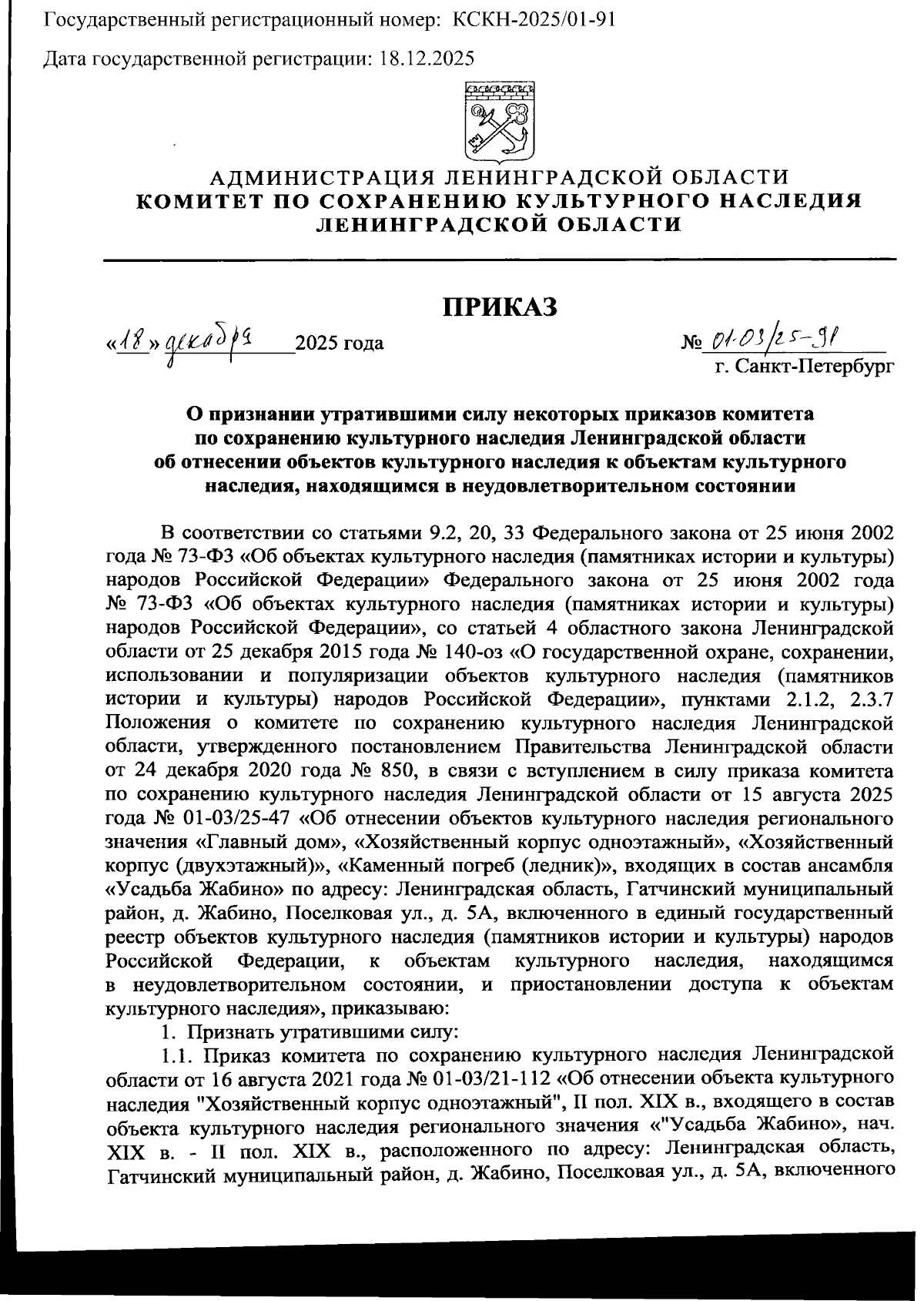 Государственный регистрационный номер: КСКН-2025/01-91

Дата государственной регистрации: 18.12.2025

АДМИНИСТРАЦИЯ ЛЕНИНГРАДСКОЙ ОБЛАСТИ
КОМИТЕТ ПО СОХРАНЕНИЮ КУЛЬТУРНОГО НАСЛЕДИЯ ЛЕНИНГРАДСКОЙ ОБЛАСТИ

ПРИКАЗ

«18» декабря 2025 года

№ 01-03/25-91
г. Санкт-Петербург

О признании утратившими силу некоторых приказов комитета по сохранению культурного наследия Ленинградской области об отнесении объектов культурного наследия к объектам культурного наследия, находящимся в неудовлетворительном состоянии

В соответствии со статьями 9.2, 20, 33 Федерального закона от 25 июня 2002 года № 73-ФЗ «Об объектах культурного наследия (памятниках истории и культуры) народов Российской Федерации» Федерального закона от 25 июня 2002 года № 73-ФЗ «Об объектах культурного наследия (памятниках истории и культуры) народов Российской Федерации», со статьей 4 областного закона Ленинградской области от 25 декабря 2015 года № 140-оз «О государственной охране, сохранении, использовании и популяризации объектов культурного наследия (памятников истории и культуры) народов Российской Федерации», пунктами 2.1.2, 2.3.7 Положения о комитете по сохранению культурного наследия Ленинградской области, утвержденного постановлением Правительства Ленинградской области от 24 декабря 2020 года № 850, в связи с вступлением в силу приказа комитета по сохранению культурного наследия Ленинградской области от 15 августа 2025 года № 01-03/25-47 «Об отнесении объектов культурного наследия регионального значения «Главный дом», «Хозяйственный корпус одноэтажный», «Хозяйственный корпус (двухэтажный)», «Каменный погреб (ледник)», входящих в состав ансамбля «Усадьба Жабино» по адресу: Ленинградская область, Гатчинский муниципальный район, д. Жабино, Поселковая ул., д. 5А, включенного в единый государственный реестр объектов культурного наследия (памятников истории и культуры) народов Российской Федерации, к объектам культурного наследия, находящимся в неудовлетворительном состоянии, и приостановлении доступа к объектам культурного наследия», приказываю:

1. Признать утратившими силу:

1.1. Приказ комитета по сохранению культурного наследия Ленинградской области от 16 августа 2021 года № 01-03/21-112 «Об отнесении объекта культурного наследия "Хозяйственный корпус одноэтажный", II пол. XIX в., входящего в состав объекта культурного наследия регионального значения «"Усадьба Жабино», нач. XIX в. - II пол. XIX в., расположенного по адресу: Ленинградская область, Гатчинский муниципальный район, д. Жабино, Поселковая ул., д. 5А, включенного